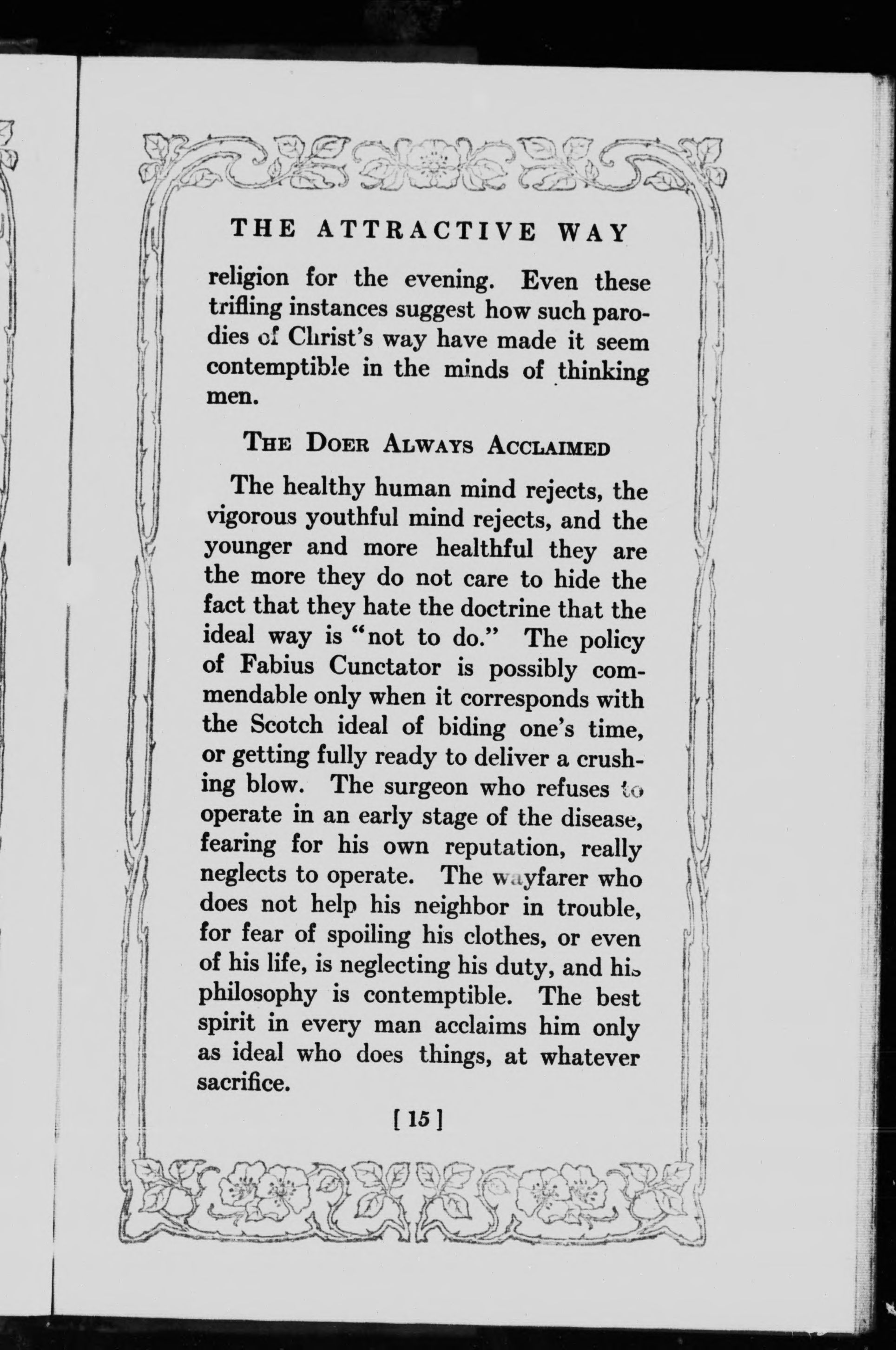 THE ATTRACTIVE WAY

religion for the evening. Even these trifling instances suggest how such parodies of Christ's way have made it seem contemptible in the minds of thinking men.

THE DOER ALWAYS ACCLAIMED

The healthy human mind rejects, the vigorous youthful mind rejects, and the younger and more healthful they are the more they do not care to hide the fact that they hate the doctrine that the ideal way is "not to do." The policy of Fabius Cunctator is possibly commendable only when it corresponds with the Scotch ideal of biding one's time, or getting fully ready to deliver a crushing blow. The surgeon who refuses to operate in an early stage of the disease, fearing for his own reputation, really neglects to operate. The wayfarer who does not help his neighbor in trouble, for fear of spoiling his clothes, or even of his life, is neglecting his duty, and his philosophy is contemptible. The best spirit in every man acclaims him only as ideal who does things, at whatever sacrifice.

[ 15 ]